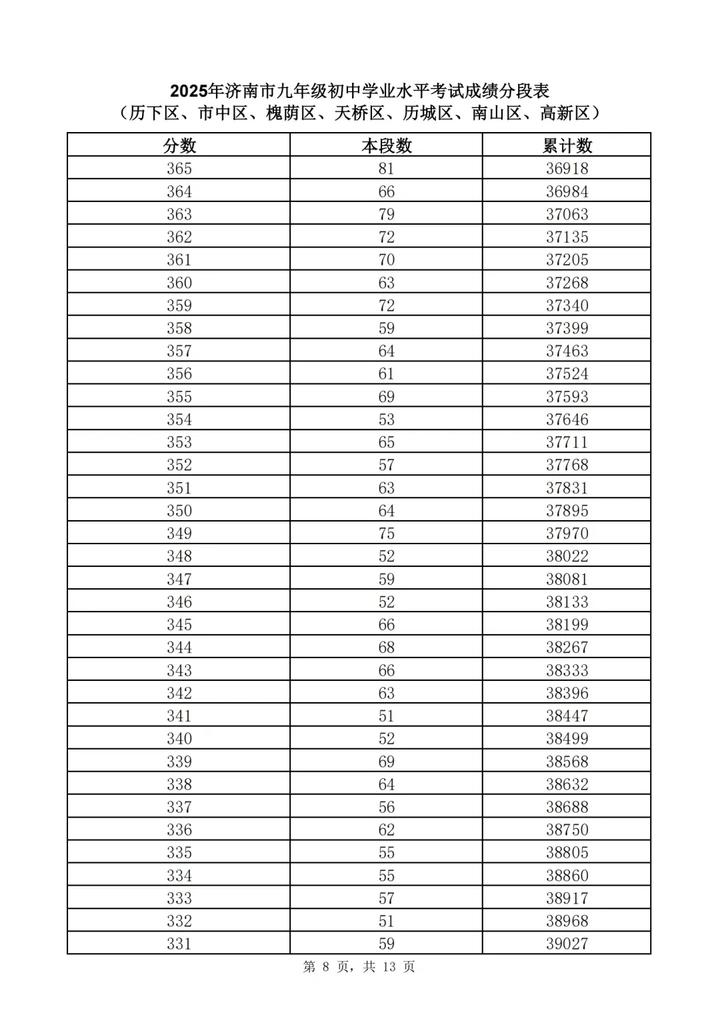 2025年济南市九年级初中学业水平考试成绩分段表
（历下区、市中区、槐荫区、天桥区、历城区、南山区、高新区）

| 分数 | 本段数 | 累计数 |
|---|---|---|
| 365 | 81 | 36918 |
| 364 | 66 | 36984 |
| 363 | 79 | 37063 |
| 362 | 72 | 37135 |
| 361 | 70 | 37205 |
| 360 | 63 | 37268 |
| 359 | 72 | 37340 |
| 358 | 59 | 37399 |
| 357 | 64 | 37463 |
| 356 | 61 | 37524 |
| 355 | 69 | 37593 |
| 354 | 53 | 37646 |
| 353 | 65 | 37711 |
| 352 | 57 | 37768 |
| 351 | 63 | 37831 |
| 350 | 64 | 37895 |
| 349 | 75 | 37970 |
| 348 | 52 | 38022 |
| 347 | 59 | 38081 |
| 346 | 52 | 38133 |
| 345 | 66 | 38199 |
| 344 | 68 | 38267 |
| 343 | 66 | 38333 |
| 342 | 63 | 38396 |
| 341 | 51 | 38447 |
| 340 | 52 | 38499 |
| 339 | 69 | 38568 |
| 338 | 64 | 38632 |
| 337 | 56 | 38688 |
| 336 | 62 | 38750 |
| 335 | 55 | 38805 |
| 334 | 55 | 38860 |
| 333 | 57 | 38917 |
| 332 | 51 | 38968 |
| 331 | 59 | 39027 |

第 8 页，共 13 页